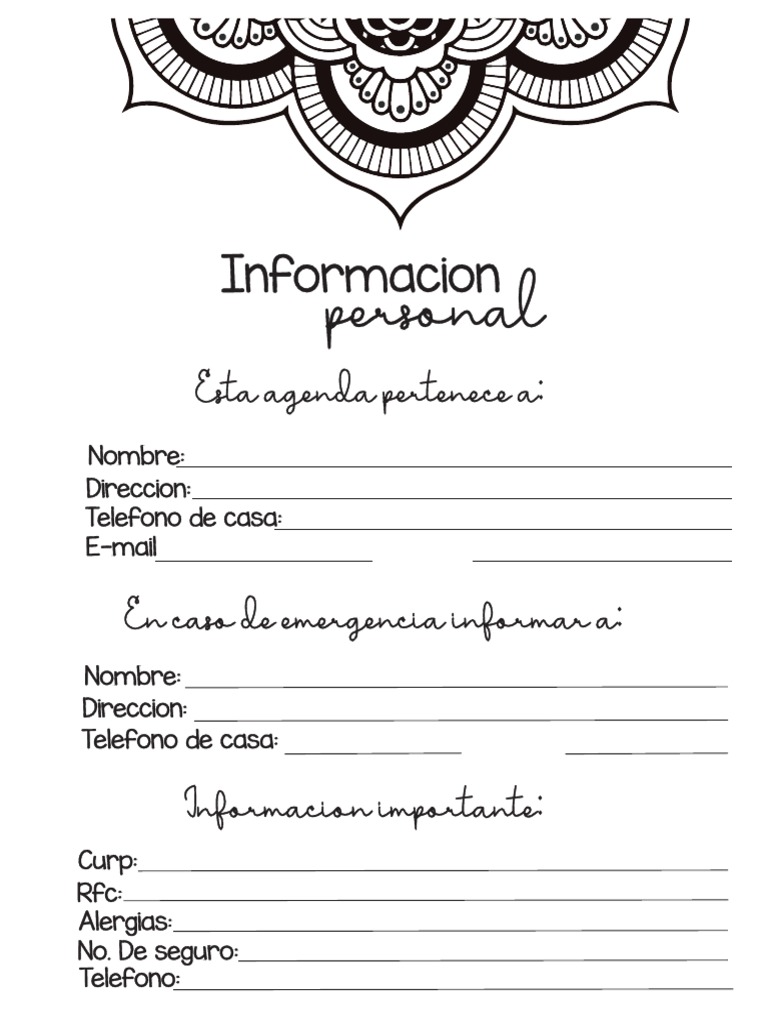 Informacion personal

Esta agenda pertenece a:

Nombre:
Direccion:
Telefono de casa:
E-mail

En caso de emergencia informar a:

Nombre:
Direccion:
Telefono de casa:

Informacion importante:

Curp:
Rfc:
Alergias:
No. De seguro:
Telefono: